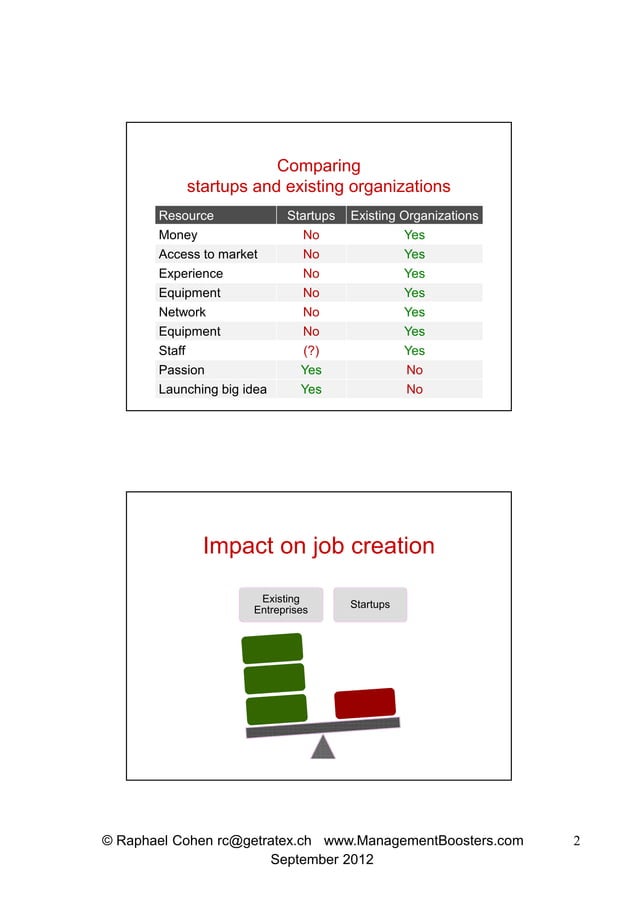 Comparing
startups and existing organizations

| Resource | Startups | Existing Organizations |
|---|---|---|
| Money | No | Yes |
| Access to market | No | Yes |
| Experience | No | Yes |
| Equipment | No | Yes |
| Network | No | Yes |
| Equipment | No | Yes |
| Staff | (?) | Yes |
| Passion | Yes | No |
| Launching big idea | Yes | No |

Impact on job creation

Existing Entreprises

Startups

© Raphael Cohen rc@getratex.ch www.ManagementBoosters.com
September 2012

2